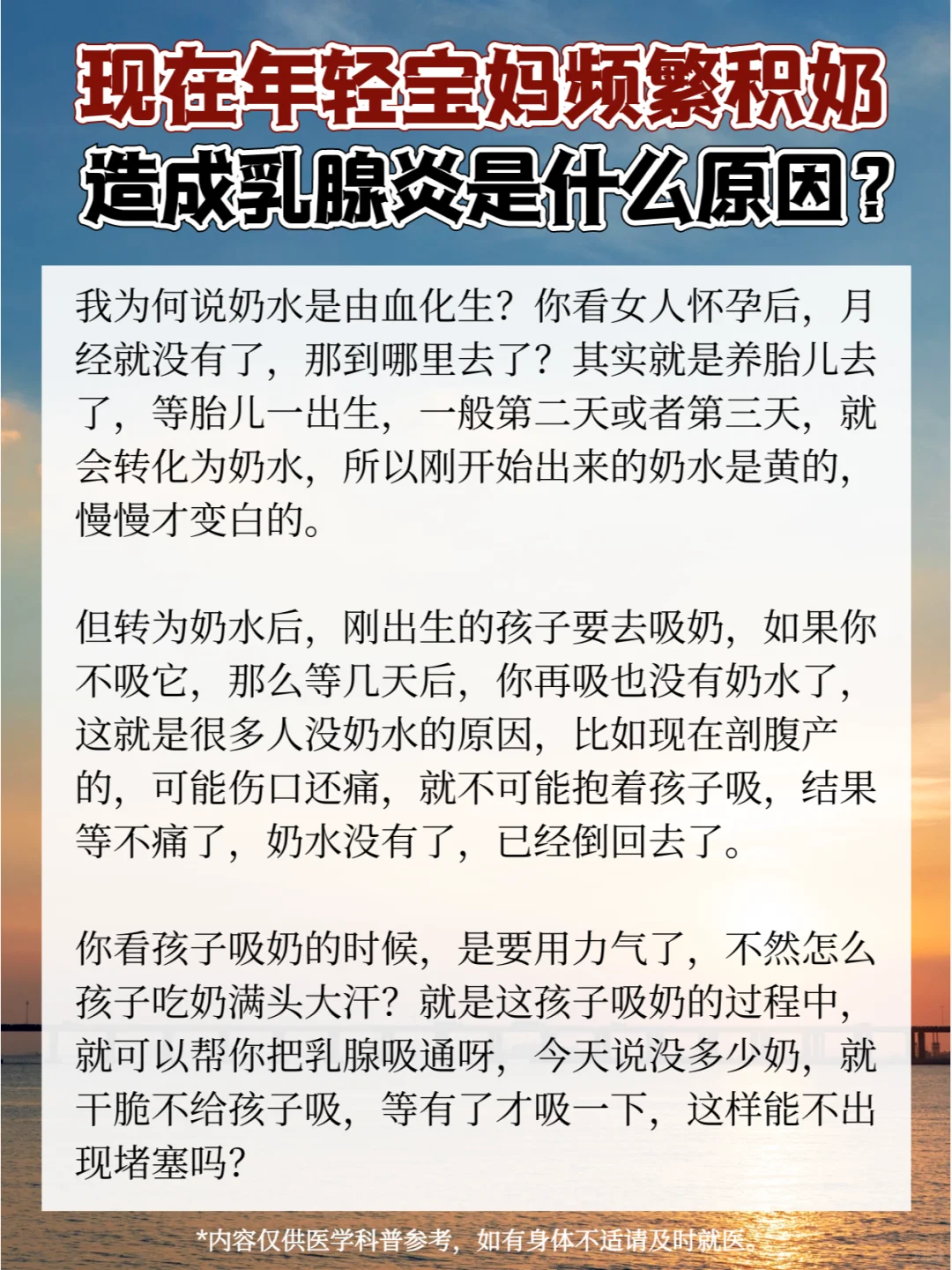 现在年轻宝妈频繁积奶
造成乳腺炎是什么原因？

我为何说奶水是由血化生？你看女人怀孕后，月经就没有了，那到哪里去了？其实就是养胎儿去了，等胎儿一出生，一般第二天或者第三天，就会转化为奶水，所以刚开始出来的奶水是黄的，慢慢才变白的。

但转为奶水后，刚出生的孩子要去吸奶，如果你不吸它，那么等几天后，你再吸也没有奶水了，这就是很多人没奶水的原因，比如现在剖腹产的，可能伤口还痛，就不可能抱着孩子吸，结果等不痛了，奶水没有了，已经倒回去了。

你看孩子吸奶的时候，是要用力气了，不然怎么孩子吃奶满头大汗？就是这孩子吸奶的过程中，就可以帮你把乳腺吸通呀，今天说没多少奶，就干脆不给孩子吸，等有了才吸一下，这样能不出现堵塞吗？

*内容仅供医学科普参考，如有身体不适请及时就医。